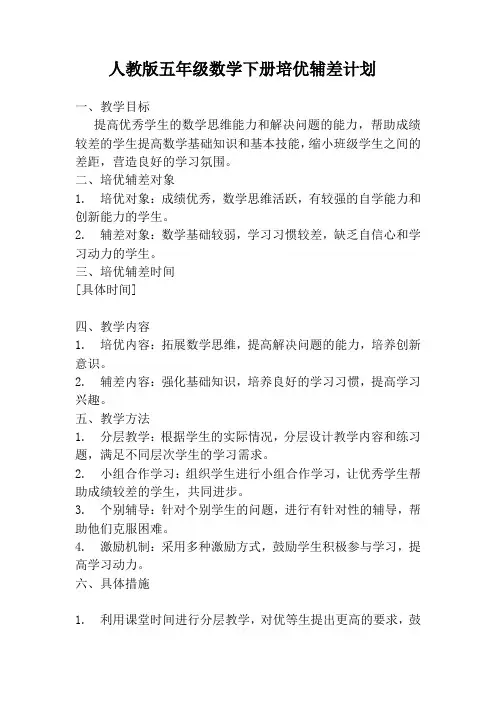 人教版五年级数学下册培优辅差计划

一、教学目标

提高优秀学生的数学思维能力和解决问题的能力，帮助成绩较差的学生提高数学基础知识和基本技能，缩小班级学生之间的差距，营造良好的学习氛围。

二、培优辅差对象

1. 培优对象：成绩优秀，数学思维活跃，有较强的自学能力和创新能力的学生。

2. 辅差对象：数学基础较弱，学习习惯较差，缺乏自信心和学习动力的学生。

三、培优辅差时间

[具体时间]

四、教学内容

1. 培优内容：拓展数学思维，提高解决问题的能力，培养创新意识。

2. 辅差内容：强化基础知识，培养良好的学习习惯，提高学习兴趣。

五、教学方法

1. 分层教学：根据学生的实际情况，分层设计教学内容和练习题，满足不同层次学生的学习需求。

2. 小组合作学习：组织学生进行小组合作学习，让优秀学生帮助成绩较差的学生，共同进步。

3. 个别辅导：针对个别学生的问题，进行有针对性的辅导，帮助他们克服困难。

4. 激励机制：采用多种激励方式，鼓励学生积极参与学习，提高学习动力。

六、具体措施

1. 利用课堂时间进行分层教学，对优等生提出更高的要求，鼓